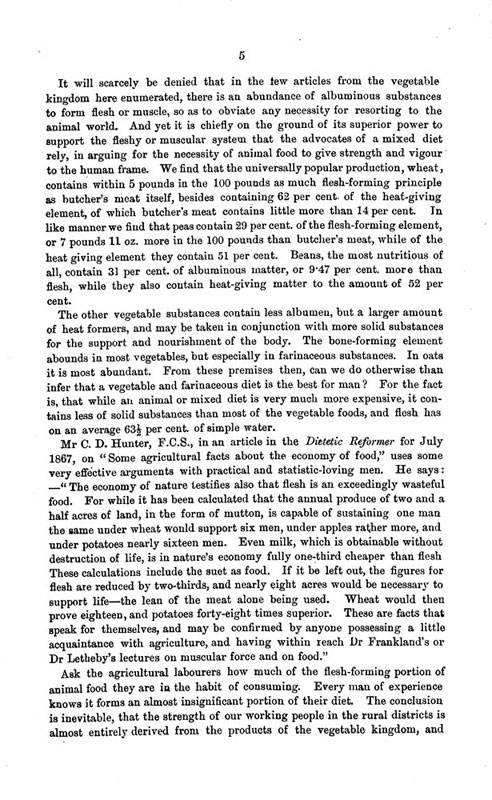 5

It will scarcely be denied that in the few articles from the vegetable kingdom here enumerated, there is an abundance of albuminous substances to form flesh or muscle, so as to obviate any necessity for resorting to the animal world. And yet it is chiefly on the ground of its superior power to support the fleshy or muscular system that the advocates of a mixed diet rely, in arguing for the necessity of animal food to give strength and vigour to the human frame. We find that the universally popular production, wheat, contains within 5 pounds in the 100 pounds as much flesh-forming principle as butcher's meat itself, besides containing 62 per cent. of the heat-giving element, of which butcher's meat contains little more than 14 per cent. In like manner we find that peas contain 29 per cent. of the flesh-forming element, or 7 pounds 11 oz. more in the 100 pounds than butcher's meat, while of the heat giving element they contain 51 per cent. Beans, the most nutritious of all, contain 31 per cent. of albuminous matter, or 9·47 per cent. more than flesh, while they also contain heat-giving matter to the amount of 52 per cent.

The other vegetable substances contain less albumen, but a larger amount of heat formers, and may be taken in conjunction with more solid substances for the support and nourishment of the body. The bone-forming element abounds in most vegetables, but especially in farinaceous substances. In oats it is most abundant. From these premises then, can we do otherwise than infer that a vegetable and farinaceous diet is the best for man? For the fact is, that while an animal or mixed diet is very much more expensive, it contains less of solid substances than most of the vegetable foods, and flesh has on an average $63\frac{1}{2}$ per cent. of simple water.

Mr C. D. Hunter, F.C.S., in an article in the Dietetic Reformer for July 1867, on "Some agricultural facts about the economy of food," uses some very effective arguments with practical and statistic-loving men. He says: —"The economy of nature testifies also that flesh is an exceedingly wasteful food. For while it has been calculated that the annual produce of two and a half acres of land, in the form of mutton, is capable of sustaining one man the same under wheat would support six men, under apples rather more, and under potatoes nearly sixteen men. Even milk, which is obtainable without destruction of life, is in nature's economy fully one-third cheaper than flesh These calculations include the suet as food. If it be left out, the figures for flesh are reduced by two-thirds, and nearly eight acres would be necessary to support life—the lean of the meat alone being used. Wheat would then prove eighteen, and potatoes forty-eight times superior. These are facts that speak for themselves, and may be confirmed by anyone possessing a little acquaintance with agriculture, and having within reach Dr Frankland's or Dr Letheby's lectures on muscular force and on food."

Ask the agricultural labourers how much of the flesh-forming portion of animal food they are in the habit of consuming. Every man of experience knows it forms an almost insignificant portion of their diet. The conclusion is inevitable, that the strength of our working people in the rural districts is almost entirely derived from the products of the vegetable kingdom, and